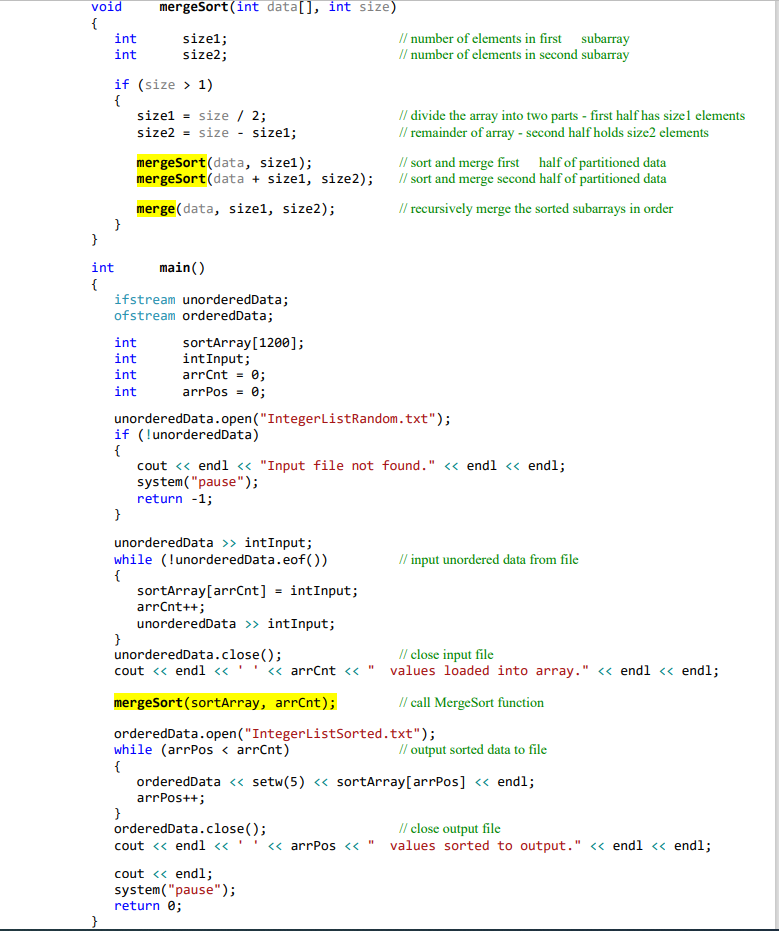 void mergeSort(int data[], int size)
{
int size1; // number of elements in first subarray
int size2; // number of elements in second subarray

if (size > 1)
{
size1 = size / 2; // divide the array into two parts - first half has size1 elements
size2 = size - size1; // remainder of array - second half holds size2 elements

mergeSort(data, size1); // sort and merge first half of partitioned data
mergeSort(data + size1, size2); // sort and merge second half of partitioned data

merge(data, size1, size2); // recursively merge the sorted subarrays in order
}
}

int main()
{
ifstream unorderedData;
ofstream orderedData;

int sortArray[1200];
int intInput;
int arrCnt = 0;
int arrPos = 0;

unorderedData.open("IntegerListRandom.txt");
if (!unorderedData)
{
cout << endl << "Input file not found." << endl << endl;
system("pause");
return -1;
}

unorderedData >> intInput;
while (!unorderedData.eof()) // input unordered data from file
{
sortArray[arrCnt] = intInput;
arrCnt++;
unorderedData >> intInput;
}
unorderedData.close(); // close input file
cout << endl << ' ' << arrCnt << " values loaded into array." << endl << endl;

mergeSort(sortArray, arrCnt); // call MergeSort function

orderedData.open("IntegerListSorted.txt");
while (arrPos < arrCnt) // output sorted data to file
{
orderedData << setw(5) << sortArray[arrPos] << endl;
arrPos++;
}
orderedData.close(); // close output file
cout << endl << ' ' << arrPos << " values sorted to output." << endl << endl;

cout << endl;
system("pause");
return 0;
}